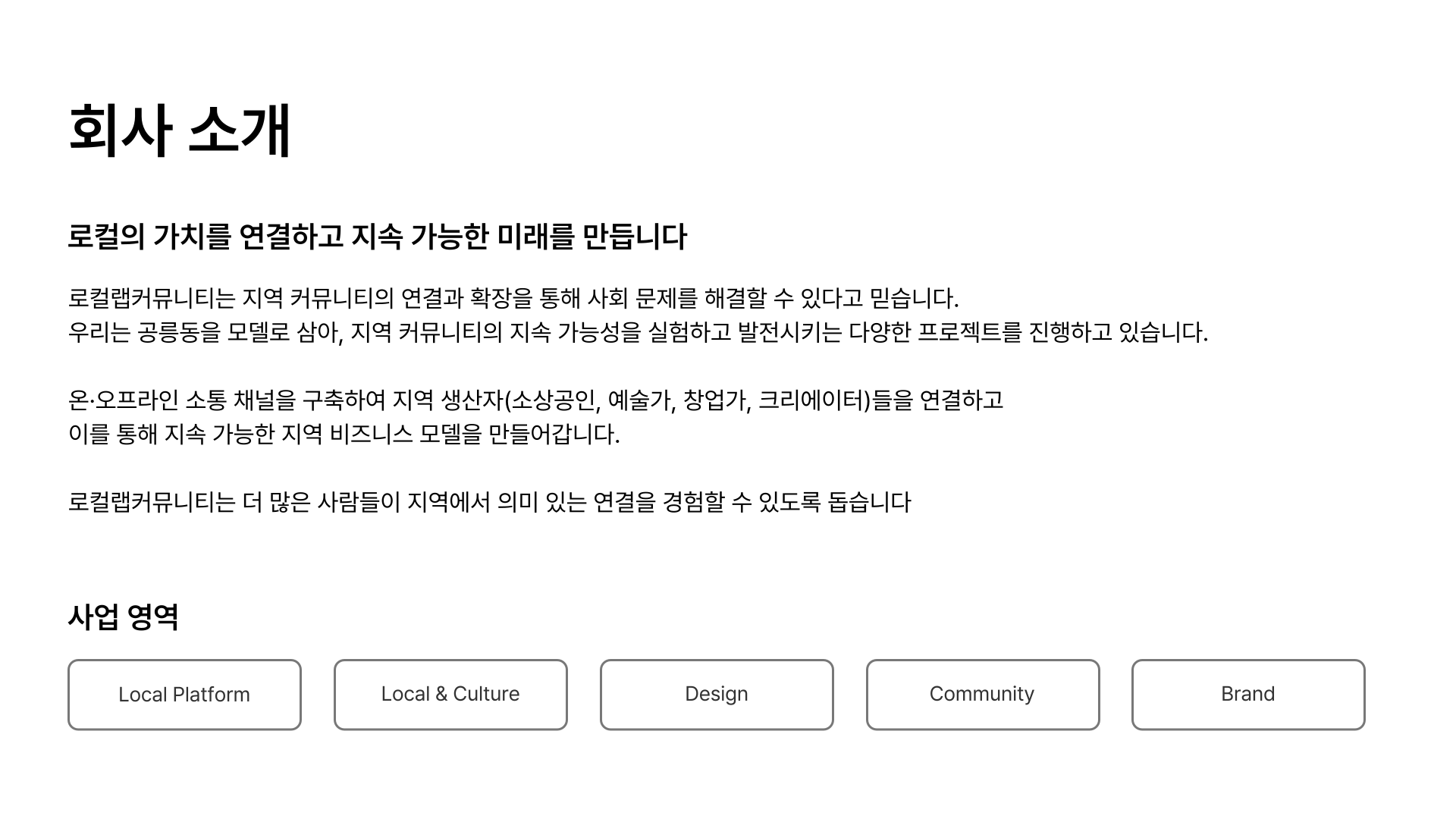 회사 소개

로컬의 가치를 연결하고 지속 가능한 미래를 만듭니다

로컬랩커뮤니티는 지역 커뮤니티의 연결과 확장을 통해 사회 문제를 해결할 수 있다고 믿습니다.
우리는 공릉동을 모델로 삼아, 지역 커뮤니티의 지속 가능성을 실험하고 발전시키는 다양한 프로젝트를 진행하고 있습니다.

온·오프라인 소통 채널을 구축하여 지역 생산자(소상공인, 예술가, 창업가, 크리에이터)들을 연결하고
이를 통해 지속 가능한 지역 비즈니스 모델을 만들어갑니다.

로컬랩커뮤니티는 더 많은 사람들이 지역에서 의미 있는 연결을 경험할 수 있도록 돕습니다

사업 영역

Local Platform

Local & Culture

Design

Community

Brand